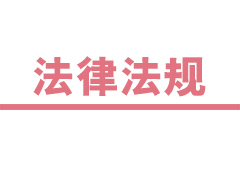 法律法规